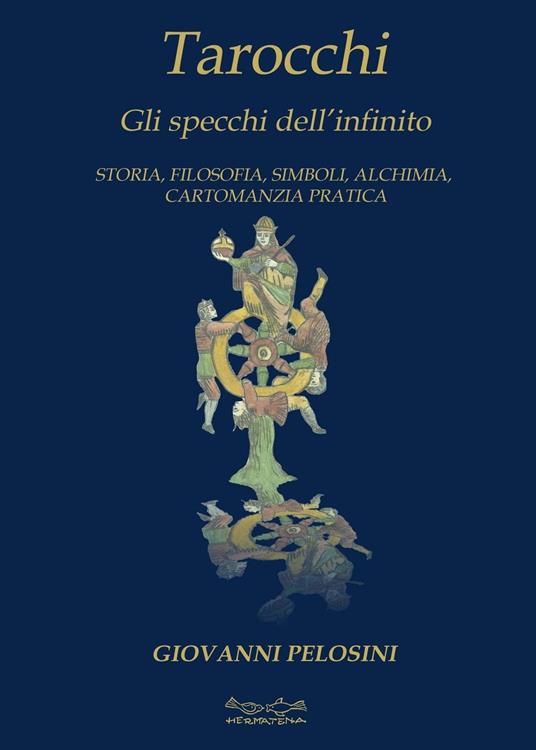 Tarocchi

Gli specchi dell'infinito

STORIA, FILOSOFIA, SIMBOLI, ALCHIMIA, CARTOMANZIA PRATICA

GIOVANNI PELOSINI

HERMATENA